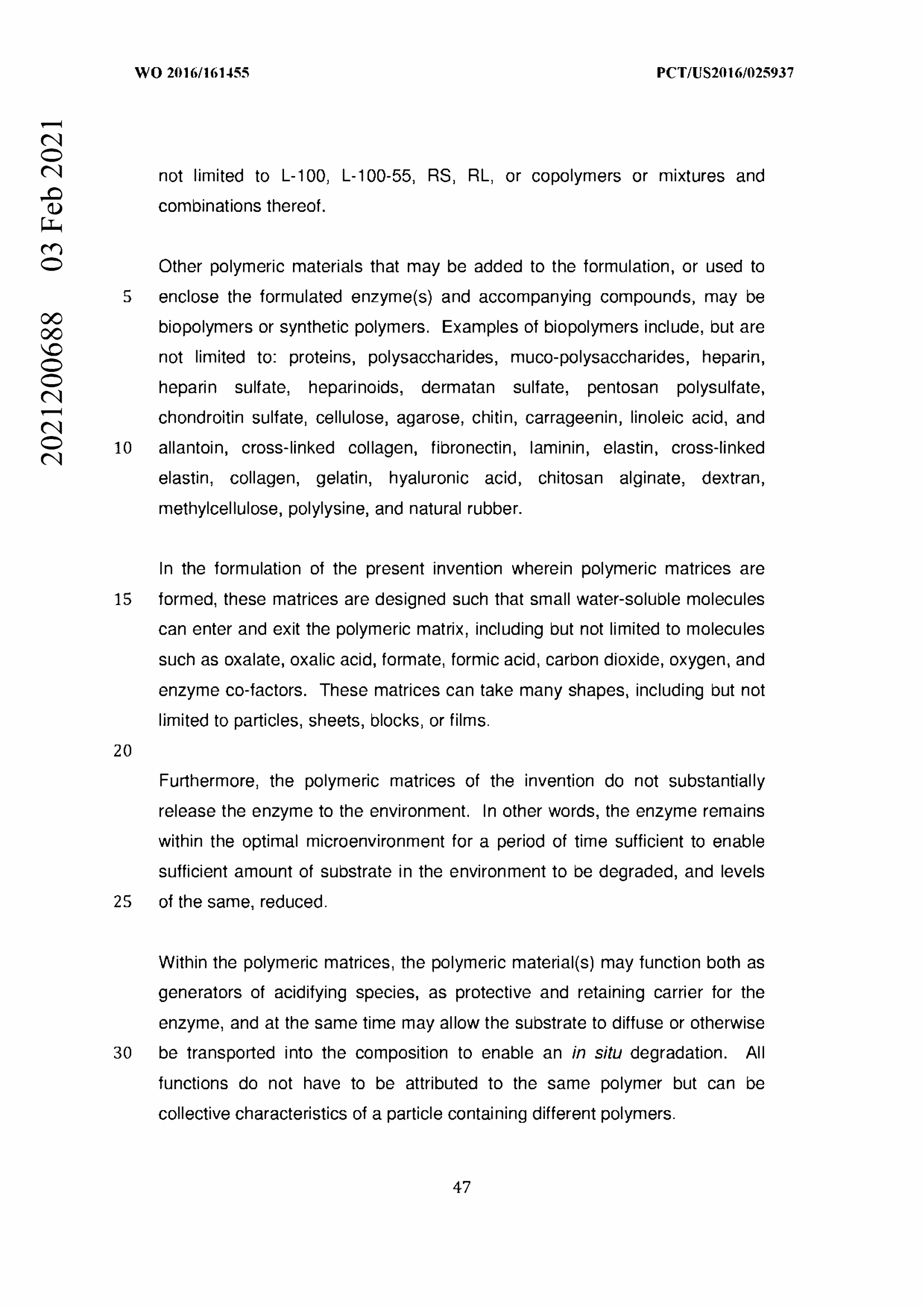 WO 2016/161455

PCT/US2016/025937

2021200688 03 Feb 2021

not limited to L-100, L-100-55, RS, RL, or copolymers or mixtures and combinations thereof.

Other polymeric materials that may be added to the formulation, or used to
5 enclose the formulated enzyme(s) and accompanying compounds, may be biopolymers or synthetic polymers. Examples of biopolymers include, but are not limited to: proteins, polysaccharides, muco-polysaccharides, heparin, heparin sulfate, heparinoids, dermatan sulfate, pentosan polysulfate, chondroitin sulfate, cellulose, agarose, chitin, carrageenin, linoleic acid, and
10 allantoin, cross-linked collagen, fibronectin, laminin, elastin, cross-linked elastin, collagen, gelatin, hyaluronic acid, chitosan alginate, dextran, methylcellulose, polylysine, and natural rubber.

In the formulation of the present invention wherein polymeric matrices are
15 formed, these matrices are designed such that small water-soluble molecules can enter and exit the polymeric matrix, including but not limited to molecules such as oxalate, oxalic acid, formate, formic acid, carbon dioxide, oxygen, and enzyme co-factors. These matrices can take many shapes, including but not limited to particles, sheets, blocks, or films.

20

Furthermore, the polymeric matrices of the invention do not substantially release the enzyme to the environment. In other words, the enzyme remains within the optimal microenvironment for a period of time sufficient to enable sufficient amount of substrate in the environment to be degraded, and levels
25 of the same, reduced.

Within the polymeric matrices, the polymeric material(s) may function both as generators of acidifying species, as protective and retaining carrier for the enzyme, and at the same time may allow the substrate to diffuse or otherwise
30 be transported into the composition to enable an in situ degradation. All functions do not have to be attributed to the same polymer but can be collective characteristics of a particle containing different polymers.

47